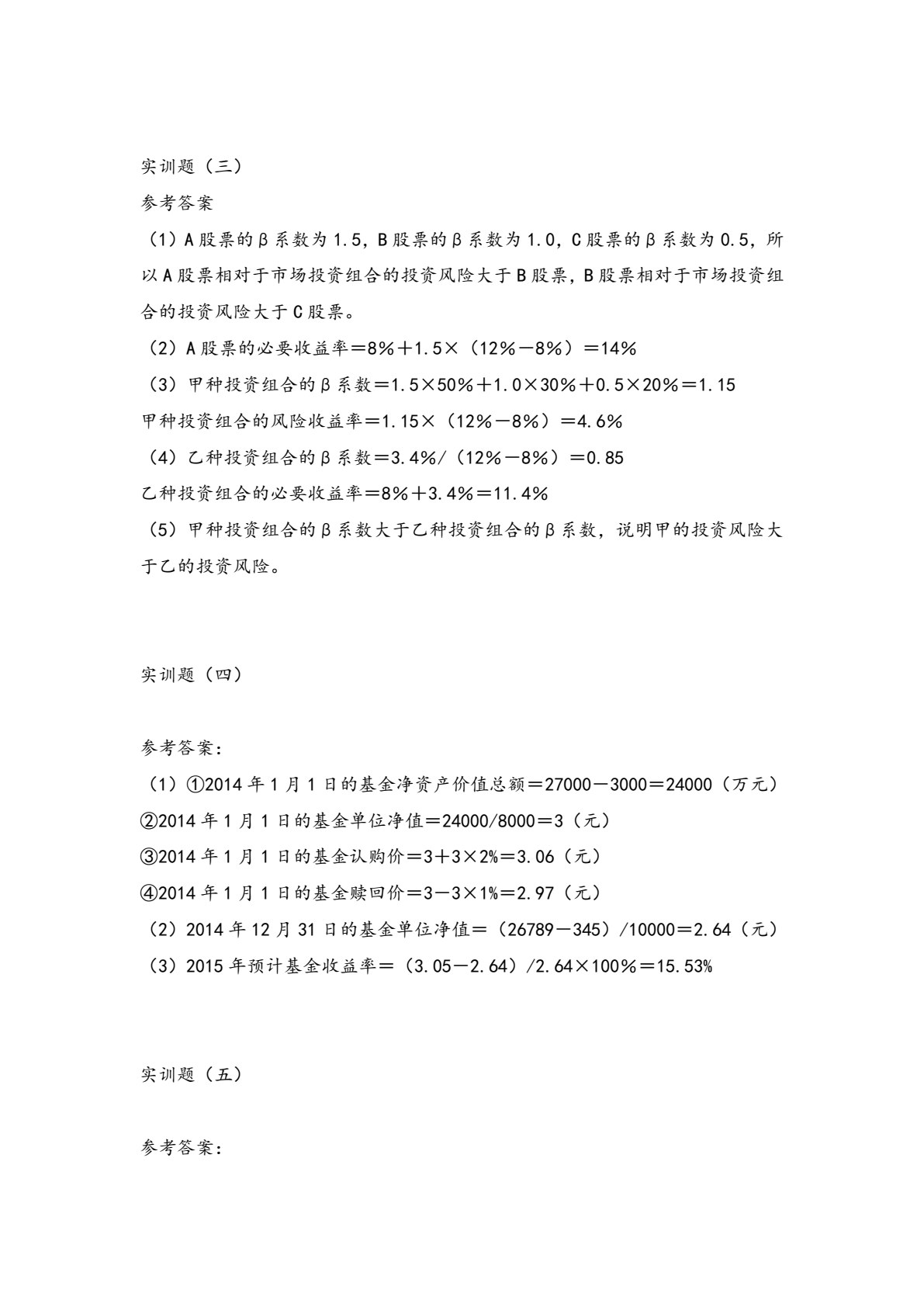 实训题（三）

参考答案

（1）A股票的β系数为1.5，B股票的β系数为1.0，C股票的β系数为0.5，所以A股票相对于市场投资组合的投资风险大于B股票，B股票相对于市场投资组合的投资风险大于C股票。

（2）A股票的必要收益率＝8%＋1.5×（12%－8%）＝14%

（3）甲种投资组合的β系数＝1.5×50%＋1.0×30%＋0.5×20%＝1.15

甲种投资组合的风险收益率＝1.15×（12%－8%）＝4.6%

（4）乙种投资组合的β系数＝3.4%/（12%－8%）＝0.85

乙种投资组合的必要收益率＝8%＋3.4%＝11.4%

（5）甲种投资组合的β系数大于乙种投资组合的β系数，说明甲的投资风险大于乙的投资风险。

实训题（四）

参考答案：

（1）①2014年1月1日的基金净资产价值总额＝27000－3000＝24000（万元）

②2014年1月1日的基金单位净值＝24000/8000＝3（元）

③2014年1月1日的基金认购价＝3＋3×2%＝3.06（元）

④2014年1月1日的基金赎回价＝3－3×1%＝2.97（元）

（2）2014年12月31日的基金单位净值＝（26789－345）/10000＝2.64（元）

（3）2015年预计基金收益率＝（3.05－2.64）/2.64×100%＝15.53%

实训题（五）

参考答案：